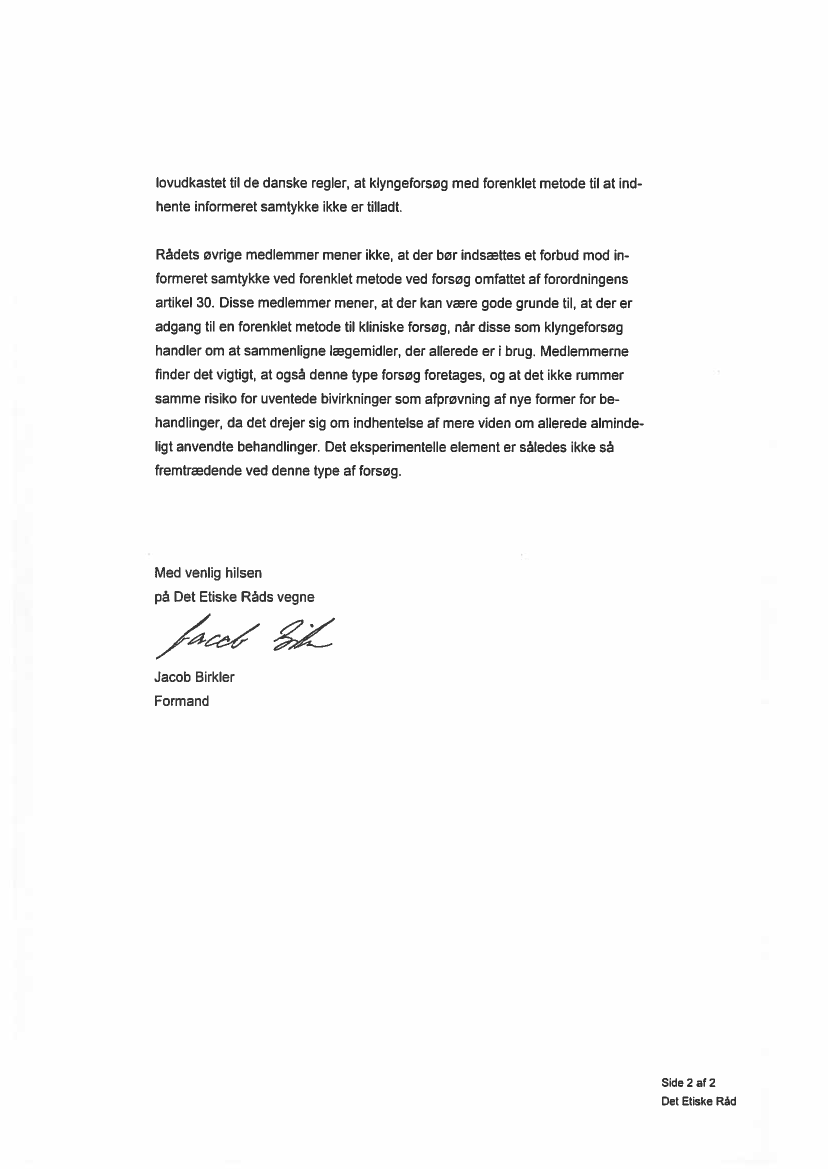 lovudkastet til de danske regler, at klyngeforsøg med forenklet metode til at indhente informeret samtykke ikke er tilladt.

Rådets øvrige medlemmer mener ikke, at der bør indsættes et forbud mod informeret samtykke ved forenklet metode ved forsøg omfattet af forordningens artikel 30. Disse medlemmer mener, at der kan være gode grunde til, at der er adgang til en forenklet metode til kliniske forsøg, når disse som klyngeforsøg handler om at sammenligne lægemidler, der allerede er i brug. Medlemmerne finder det vigtigt, at også denne type forsøg foretages, og at det ikke rummer samme risiko for uventede bivirkninger som afprøvning af nye former for behandlinger, da det drejer sig om indhentelse af mere viden om allerede almindeligt anvendte behandlinger. Det eksperimentelle element er således ikke så fremtrædende ved denne type af forsøg.

Med venlig hilsen
på Det Etiske Råds vegne

Jacob Birkler

Jacob Birkler
Formand

Side 2 af 2
Det Etiske Råd